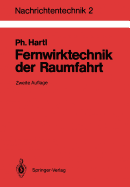 Nachrichtentechnik 2

Ph. Hartl
Fernwirktechnik der Raumfahrt

Zweite Auflage

Springer-Verlag